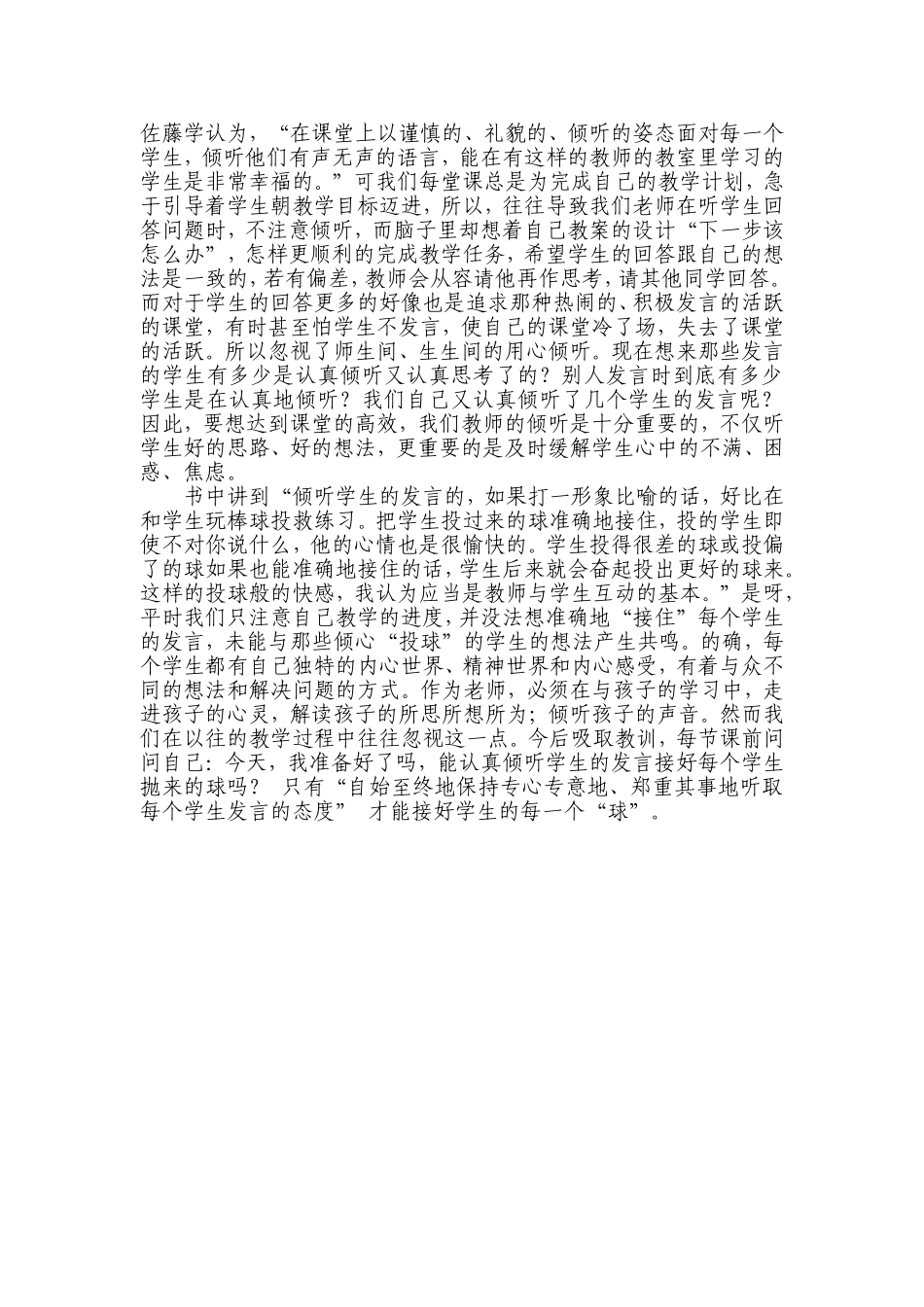 佐藤学认为，“在课堂上以谨慎的、礼貌的、倾听的姿态面对每一个学生，倾听他们有声无声的语言，能在有这样的教师的教室里学习的学生是非常幸福的。”可我们每堂课总是为完成自己的教学计划，急于引导着学生朝教学目标迈进，所以，往往导致我们老师在听学生回答问题时，不注意倾听，而脑子里却想着自己教案的设计“下一步该怎么办”，怎样更顺利的完成教学任务，希望学生的回答跟自己的想法是一致的，若有偏差，教师会从容请他再作思考，请其他同学回答。而对于学生的回答更多的好像也是追求那种热闹的、积极发言的活跃的课堂，有时甚至怕学生不发言，使自己的课堂冷了场，失去了课堂的活跃。所以忽视了师生间、生生间的用心倾听。现在想来那些发言的学生有多少是认真倾听又认真思考了的？别人发言时到底有多少学生是在认真地倾听？我们自己又认真倾听了几个学生的发言呢？因此，要想达到课堂的高效，我们教师的倾听是十分重要的，不仅听学生好的思路、好的想法，更重要的是及时缓解学生心中的不满、困惑、焦虑。

书中讲到“倾听学生的发言的，如果打一形象比喻的话，好比在和学生玩棒球投救练习。把学生投过来的球准确地接住，投的学生即使不对你说什么，他的心情也是很愉快的。学生投得很差的球或投偏了的球如果也能准确地接住的话，学生后来就会奋起投出更好的球来。这样的投球般的快感，我认为应当是教师与学生互动的基本。”是呀，平时我们只注意自己教学的进度，并没法想准确地“接住”每个学生的发言，未能与那些倾心“投球”的学生的想法产生共鸣。的确，每个学生都有自己独特的内心世界、精神世界和内心感受，有着与众不同的想法和解决问题的方式。作为老师，必须在与孩子的学习中，走进孩子的心灵，解读孩子的所思所想所为；倾听孩子的声音。然而我们在以往的教学过程中往往忽视这一点。今后吸取教训，每节课前问问自己：今天，我准备好了吗，能认真倾听学生的发言接好每个学生抛来的球吗？ 只有“自始至终地保持专心专意地、郑重其事地听取每个学生发言的态度” 才能接好学生的每一个“球”。